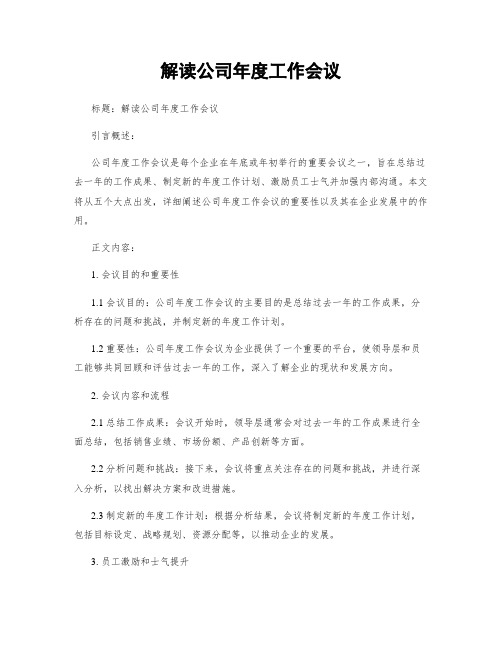 解读公司年度工作会议

标题：解读公司年度工作会议

引言概述：

公司年度工作会议是每个企业在年底或年初举行的重要会议之一，旨在总结过去一年的工作成果、制定新的年度工作计划、激励员工士气并加强内部沟通。本文将从五个大点出发，详细阐述公司年度工作会议的重要性以及其在企业发展中的作用。

正文内容：

1. 会议目的和重要性

1.1 会议目的：公司年度工作会议的主要目的是总结过去一年的工作成果，分析存在的问题和挑战，并制定新的年度工作计划。

1.2 重要性：公司年度工作会议为企业提供了一个重要的平台，使领导层和员工能够共同回顾和评估过去一年的工作，深入了解企业的现状和发展方向。

2. 会议内容和流程

2.1 总结工作成果：会议开始时，领导层通常会对过去一年的工作成果进行全面总结，包括销售业绩、市场份额、产品创新等方面。

2.2 分析问题和挑战：接下来，会议将重点关注存在的问题和挑战，并进行深入分析，以找出解决方案和改进措施。

2.3 制定新的年度工作计划：根据分析结果，会议将制定新的年度工作计划，包括目标设定、战略规划、资源分配等，以推动企业的发展。

3. 员工激励和士气提升